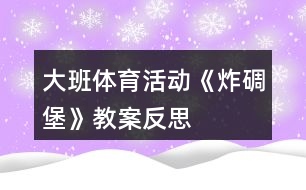 大班体育活动《炸碉堡》教案反思